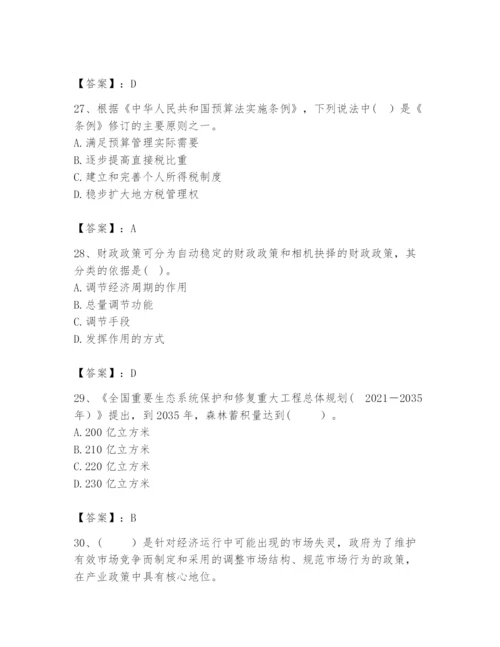 【答案】：D

27、根据《中华人民共和国预算法实施条例》，下列说法中（ ）是《条例》修订的主要原则之一。
A. 满足预算管理实际需要
B. 逐步提高直接税比重
C. 建立和完善个人所得税制度
D. 稳步扩大地方税管理权

【答案】：A

28、财政政策可分为自动稳定的财政政策和相机抉择的财政政策，其分类的依据是（ ）。
A. 调节经济周期的作用
B. 总量调节功能
C. 调节手段
D. 发挥作用的方式

【答案】：D

29、《全国重要生态系统保护和修复重大工程总体规划（ 2021－2035年）》提出，到2035年，森林蓄积量达到（ ）。
A. 200 亿立方米
B. 210 亿立方米
C. 220 亿立方米
D. 230 亿立方米

【答案】：B

30、（ ）是针对经济运行中可能出现的市场失灵，政府为了维护有效市场竞争而制定和采用的调整市场结构、规范市场行为的政策，在产业政策中具有核心地位。